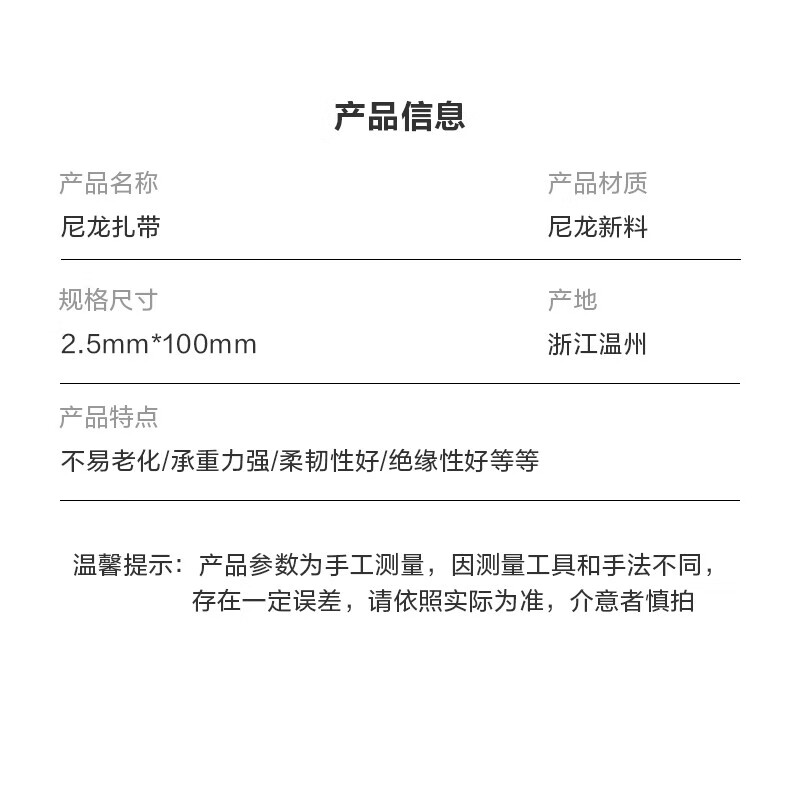 产品信息

产品名称
尼龙扎带

产品材质
尼龙新料

规格尺寸
2.5mm*100mm

产地
浙江温州

产品特点
不易老化/承重力强/柔韧性好/绝缘性好等等

温馨提示：产品参数为手工测量，因测量工具和手法不同，存在一定误差，请依照实际为准，介意者慎拍